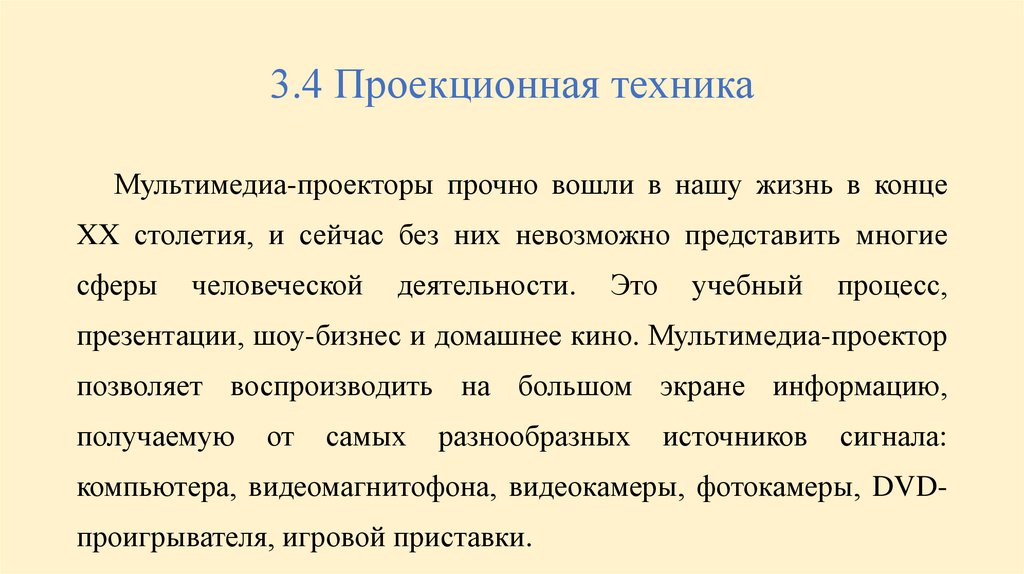 3.4 Проекционная техника

Мультимедиа-проекторы прочно вошли в нашу жизнь в конце XX столетия, и сейчас без них невозможно представить многие сферы человеческой деятельности. Это учебный процесс, презентации, шоу-бизнес и домашнее кино. Мультимедиа-проектор позволяет воспроизводить на большом экране информацию, получаемую от самых разнообразных источников сигнала: компьютера, видеомагнитофона, видеокамеры, фотокамеры, DVD-проигрывателя, игровой приставки.